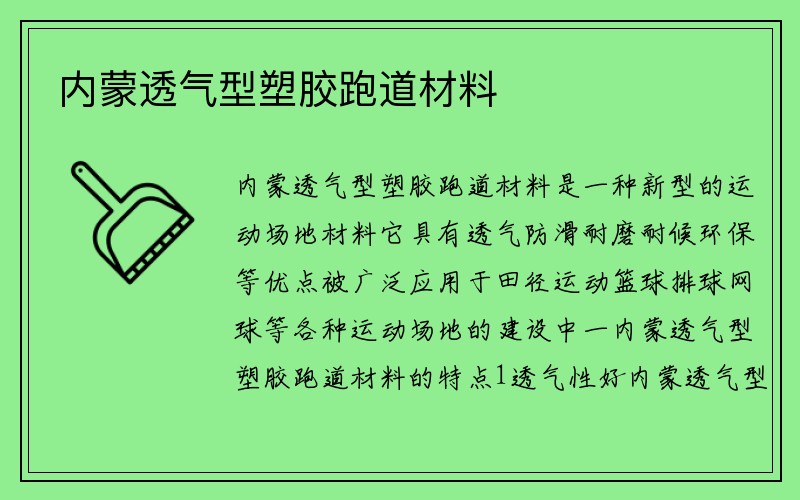 内蒙透气型塑胶跑道材料

内蒙透气型塑胶跑道材料是一种新型的运动场地材料它具有透气防滑耐磨耐候环保等优点被广泛应用于田径运动篮球排球网球等各种运动场地的建设中一内蒙透气型塑胶跑道材料的特点1透气性好内蒙透气型